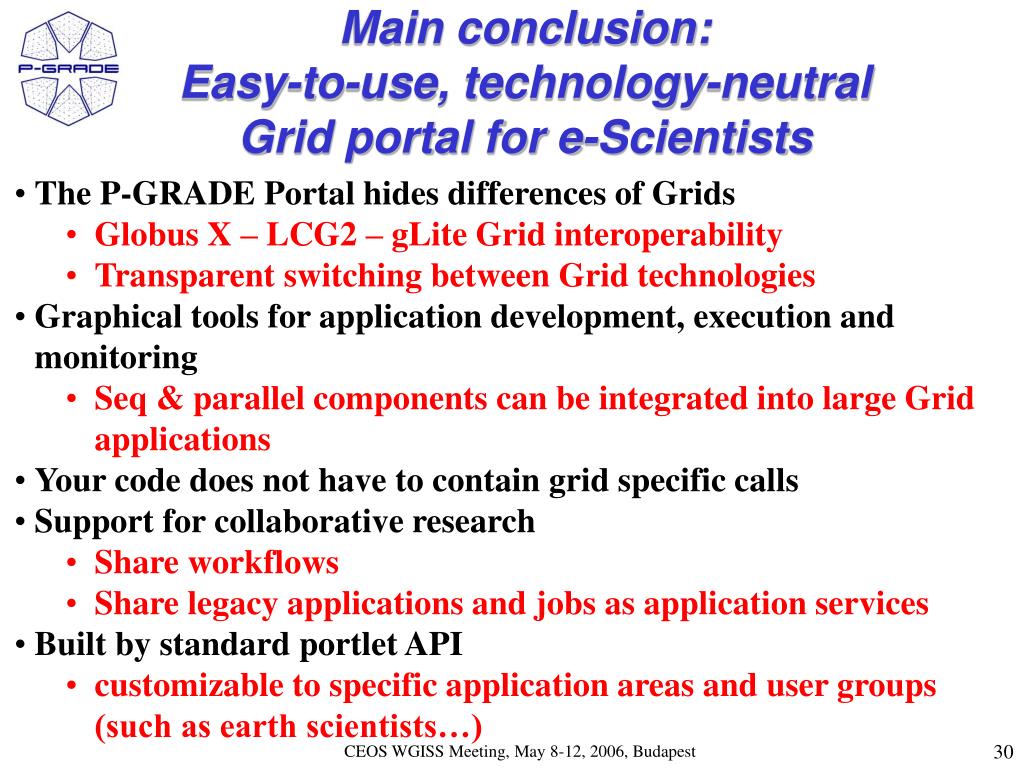 P-GRADE

Main conclusion:
Easy-to-use, technology-neutral Grid portal for e-Scientists

• The P-GRADE Portal hides differences of Grids
• Globus X – LCG2 – gLite Grid interoperability
• Transparent switching between Grid technologies
• Graphical tools for application development, execution and monitoring
• Seq & parallel components can be integrated into large Grid applications
• Your code does not have to contain grid specific calls
• Support for collaborative research
• Share workflows
• Share legacy applications and jobs as application services
• Built by standard portlet API
• customizable to specific application areas and user groups (such as earth scientists…)

CEOS WGISS Meeting, May 8-12, 2006, Budapest

30